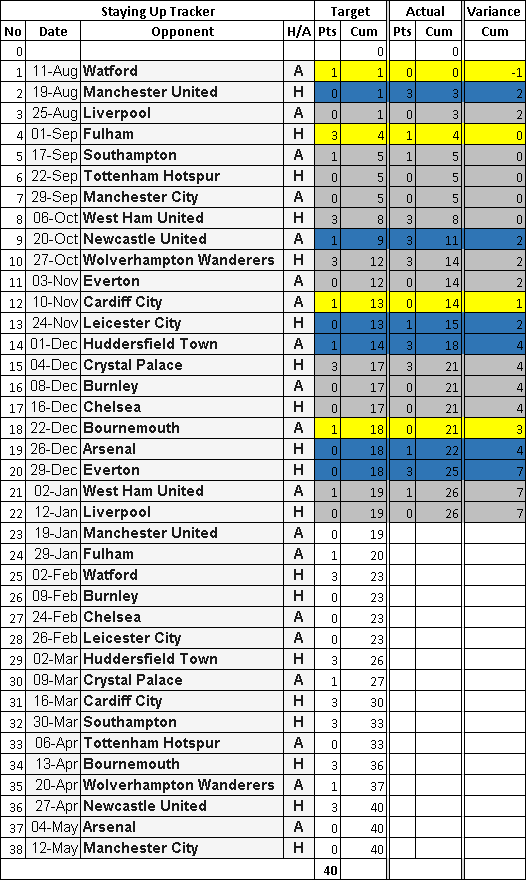 | Staying Up Tracker | | | | Target | | Actual | | Variance |
|---|---|---|---|---|---|---|---|---|
| No | Date | Opponent | H/A | Pts | Cum | Pts | Cum | Cum |
| 0 | | | | | 0 | | 0 | |
| 1 | 11-Aug | Watford | A | 1 | 1 | 0 | 0 | -1 |
| 2 | 19-Aug | Manchester United | H | 0 | 1 | 3 | 3 | 2 |
| 3 | 25-Aug | Liverpool | A | 0 | 1 | 0 | 3 | 2 |
| 4 | 01-Sep | Fulham | H | 3 | 4 | 1 | 4 | 0 |
| 5 | 17-Sep | Southampton | A | 1 | 5 | 1 | 5 | 0 |
| 6 | 22-Sep | Tottenham Hotspur | H | 0 | 5 | 0 | 5 | 0 |
| 7 | 29-Sep | Manchester City | A | 0 | 5 | 0 | 5 | 0 |
| 8 | 06-Oct | West Ham United | H | 3 | 8 | 3 | 8 | 0 |
| 9 | 20-Oct | Newcastle United | A | 1 | 9 | 3 | 11 | 2 |
| 10 | 27-Oct | Wolverhampton Wanderers | H | 3 | 12 | 3 | 14 | 2 |
| 11 | 03-Nov | Everton | A | 0 | 12 | 0 | 14 | 2 |
| 12 | 10-Nov | Cardiff City | A | 1 | 13 | 0 | 14 | 1 |
| 13 | 24-Nov | Leicester City | H | 0 | 13 | 1 | 15 | 2 |
| 14 | 01-Dec | Huddersfield Town | A | 1 | 14 | 3 | 18 | 4 |
| 15 | 04-Dec | Crystal Palace | H | 3 | 17 | 3 | 21 | 4 |
| 16 | 08-Dec | Burnley | A | 0 | 17 | 0 | 21 | 4 |
| 17 | 16-Dec | Chelsea | H | 0 | 17 | 0 | 21 | 4 |
| 18 | 22-Dec | Bournemouth | A | 1 | 18 | 0 | 21 | 3 |
| 19 | 26-Dec | Arsenal | H | 0 | 18 | 1 | 22 | 4 |
| 20 | 29-Dec | Everton | H | 0 | 18 | 3 | 25 | 7 |
| 21 | 02-Jan | West Ham United | A | 1 | 19 | 1 | 26 | 7 |
| 22 | 12-Jan | Liverpool | H | 0 | 19 | 0 | 26 | 7 |
| 23 | 19-Jan | Manchester United | A | 0 | 19 | | | |
| 24 | 29-Jan | Fulham | A | 1 | 20 | | | |
| 25 | 02-Feb | Watford | H | 3 | 23 | | | |
| 26 | 09-Feb | Burnley | H | 0 | 23 | | | |
| 27 | 24-Feb | Chelsea | A | 0 | 23 | | | |
| 28 | 26-Feb | Leicester City | A | 0 | 23 | | | |
| 29 | 02-Mar | Huddersfield Town | H | 3 | 26 | | | |
| 30 | 09-Mar | Crystal Palace | A | 1 | 27 | | | |
| 31 | 16-Mar | Cardiff City | H | 3 | 30 | | | |
| 32 | 30-Mar | Southampton | H | 3 | 33 | | | |
| 33 | 06-Apr | Tottenham Hotspur | A | 0 | 33 | | | |
| 34 | 13-Apr | Bournemouth | H | 3 | 36 | | | |
| 35 | 20-Apr | Wolverhampton Wanderers | A | 1 | 37 | | | |
| 36 | 27-Apr | Newcastle United | H | 3 | 40 | | | |
| 37 | 04-May | Arsenal | A | 0 | 40 | | | |
| 38 | 12-May | Manchester City | H | 0 | 40 | | | |
| | | | | 40 | | | | |